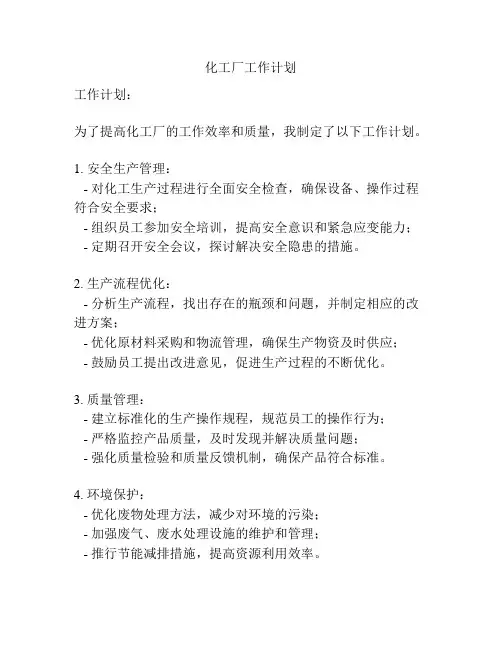 化工厂工作计划

工作计划：

为了提高化工厂的工作效率和质量，我制定了以下工作计划。

1. 安全生产管理：
- 对化工生产过程进行全面安全检查，确保设备、操作过程符合安全要求；
- 组织员工参加安全培训，提高安全意识和紧急应变能力；
- 定期召开安全会议，探讨解决安全隐患的措施。

2. 生产流程优化：
- 分析生产流程，找出存在的瓶颈和问题，并制定相应的改进方案；
- 优化原材料采购和物流管理，确保生产物资及时供应；
- 鼓励员工提出改进意见，促进生产过程的不断优化。

3. 质量管理：
- 建立标准化的生产操作规程，规范员工的操作行为；
- 严格监控产品质量，及时发现并解决质量问题；
- 强化质量检验和质量反馈机制，确保产品符合标准。

4. 环境保护：
- 优化废物处理方法，减少对环境的污染；
- 加强废气、废水处理设施的维护和管理；
- 推行节能减排措施，提高资源利用效率。